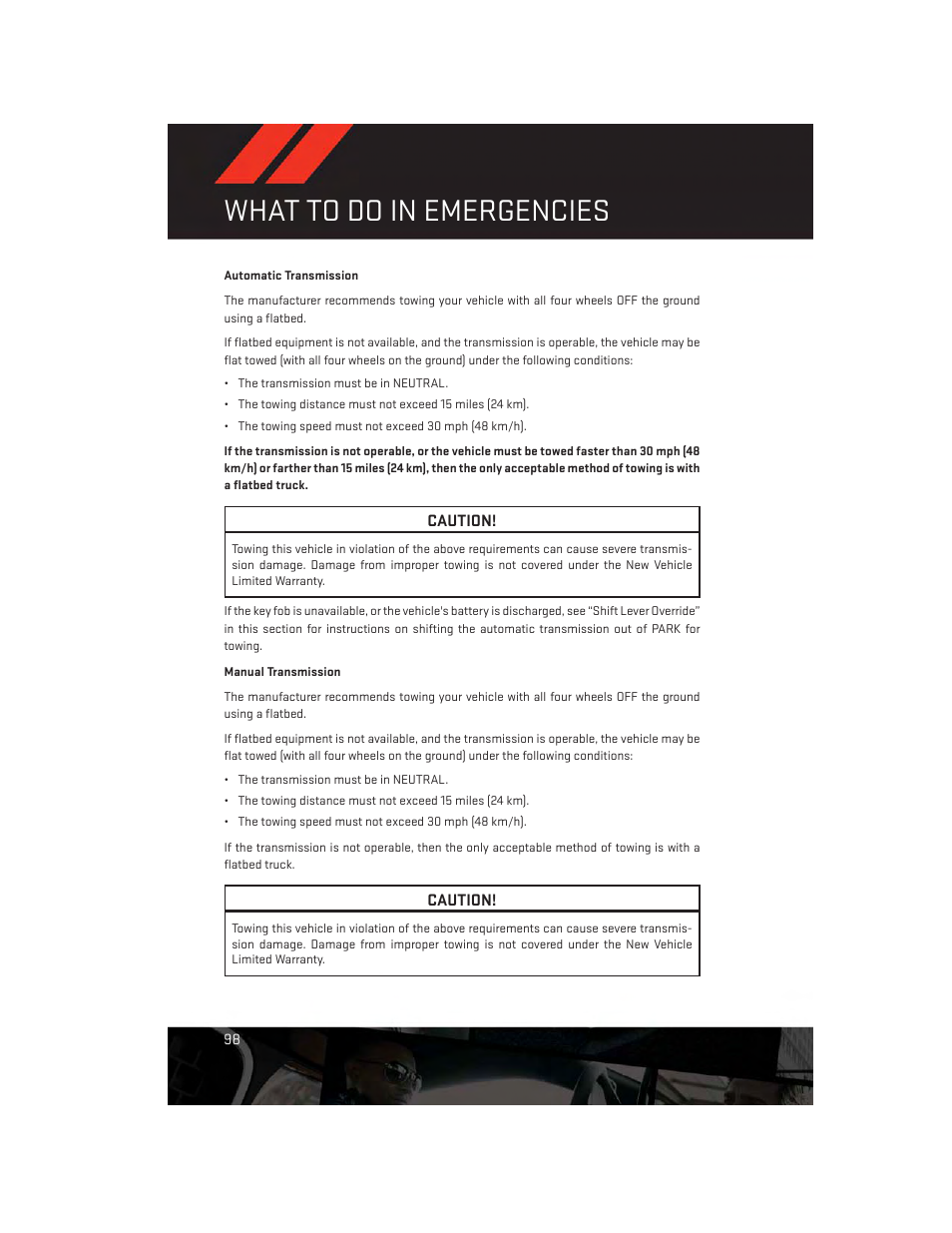 WHAT TO DO IN EMERGENCIES

Automatic Transmission

The manufacturer recommends towing your vehicle with all four wheels OFF the ground using a flatbed.

If flatbed equipment is not available, and the transmission is operable, the vehicle may be flat towed (with all four wheels on the ground) under the following conditions:

• The transmission must be in NEUTRAL.
• The towing distance must not exceed 15 miles (24 km).
• The towing speed must not exceed 30 mph (48 km/h).

If the transmission is not operable, or the vehicle must be towed faster than 30 mph (48 km/h) or farther than 15 miles (24 km), then the only acceptable method of towing is with a flatbed truck.

CAUTION!

Towing this vehicle in violation of the above requirements can cause severe transmission damage. Damage from improper towing is not covered under the New Vehicle Limited Warranty.

If the key fob is unavailable, or the vehicle's battery is discharged, see "Shift Lever Override" in this section for instructions on shifting the automatic transmission out of PARK for towing.

Manual Transmission

The manufacturer recommends towing your vehicle with all four wheels OFF the ground using a flatbed.

If flatbed equipment is not available, and the transmission is operable, the vehicle may be flat towed (with all four wheels on the ground) under the following conditions:

• The transmission must be in NEUTRAL.
• The towing distance must not exceed 15 miles (24 km).
• The towing speed must not exceed 30 mph (48 km/h).

If the transmission is not operable, then the only acceptable method of towing is with a flatbed truck.

CAUTION!

Towing this vehicle in violation of the above requirements can cause severe transmission damage. Damage from improper towing is not covered under the New Vehicle Limited Warranty.

98